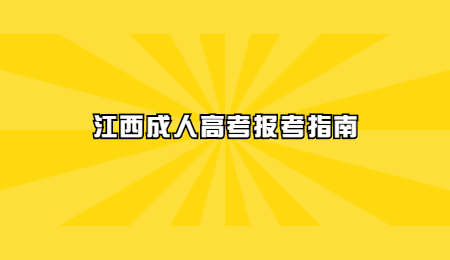 江西成人高考报考指南